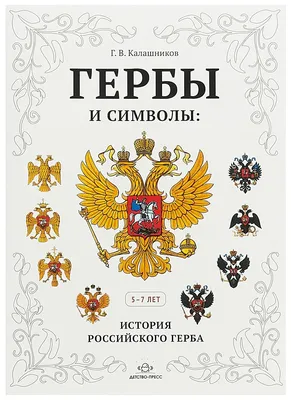 Г. В. Калашников

ГЕРБЫ

И СИМВОЛЫ:

5–7 ЛЕТ

ИСТОРИЯ РОССИЙСКОГО ГЕРБА

ДЕТСТВО-ПРЕСС